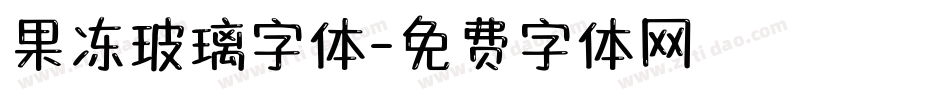 果冻玻璃字体-免费字体网